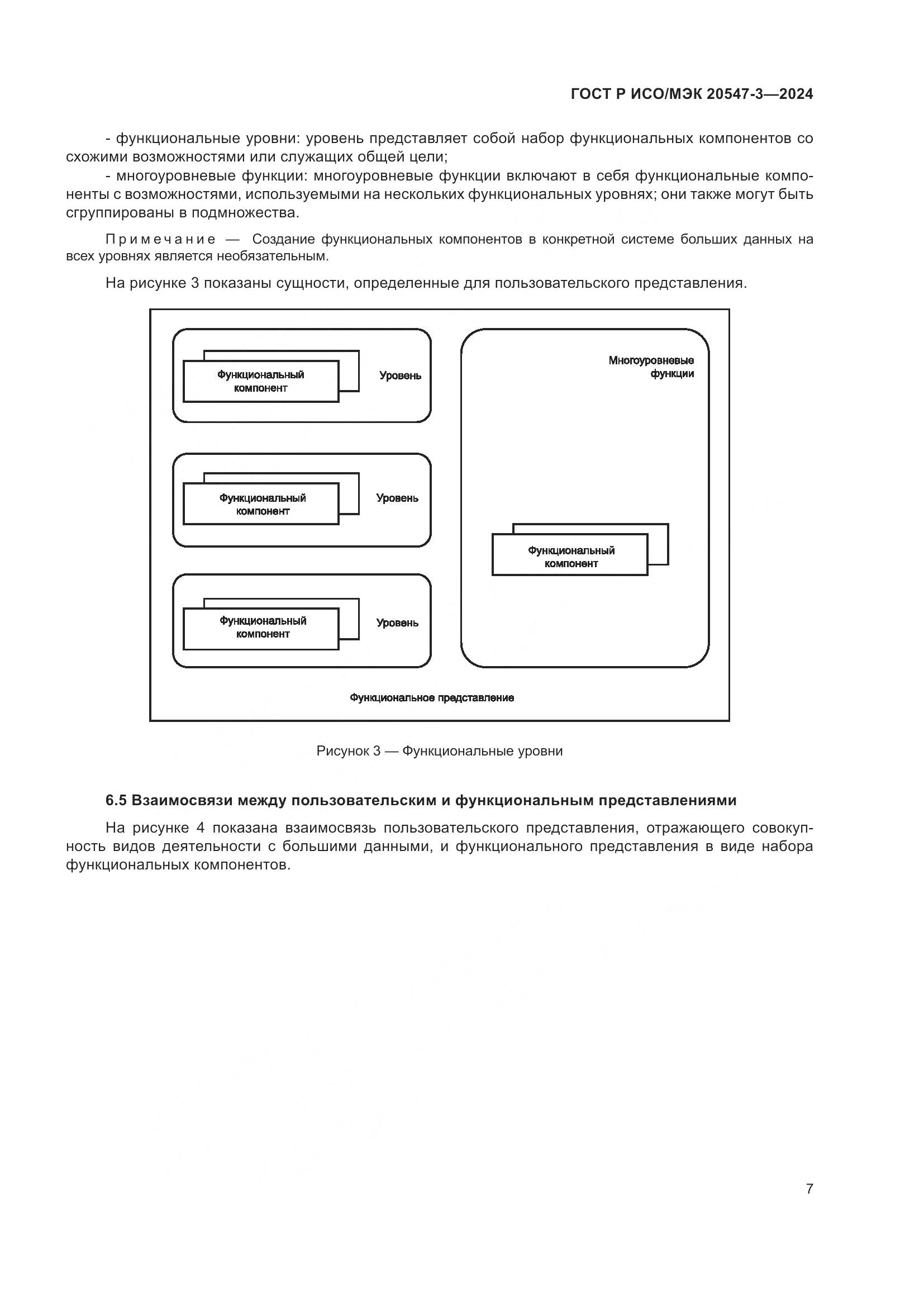 ГОСТ Р ИСО/МЭК 20547-3—2024

- функциональные уровни: уровень представляет собой набор функциональных компонентов со схожими возможностями или служащих общей цели;

- многоуровневые функции: многоуровневые функции включают в себя функциональные компоненты с возможностями, используемыми на нескольких функциональных уровнях; они также могут быть сгруппированы в подмножества.

Примечание — Создание функциональных компонентов в конкретной системе больших данных на всех уровнях является необязательным.

На рисунке 3 показаны сущности, определенные для пользовательского представления.

Функциональный компонент

Уровень

Функциональный компонент

Уровень

Функциональный компонент

Уровень

Многоуровневые функции

Функциональный компонент

Функциональное представление

Рисунок 3 — Функциональные уровни

6.5 Взаимосвязи между пользовательским и функциональным представлениями

На рисунке 4 показана взаимосвязь пользовательского представления, отражающего совокупность видов деятельности с большими данными, и функционального представления в виде набора функциональных компонентов.

7